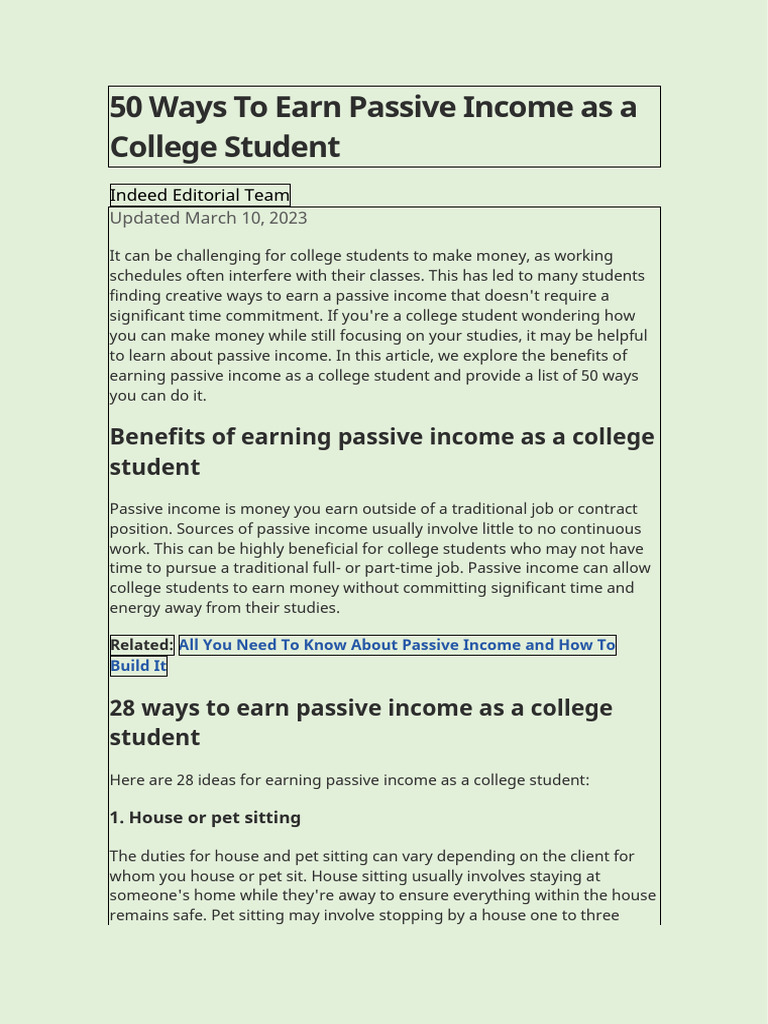 50 Ways To Earn Passive Income as a College Student

Indeed Editorial Team
Updated March 10, 2023

It can be challenging for college students to make money, as working schedules often interfere with their classes. This has led to many students finding creative ways to earn a passive income that doesn't require a significant time commitment. If you're a college student wondering how you can make money while still focusing on your studies, it may be helpful to learn about passive income. In this article, we explore the benefits of earning passive income as a college student and provide a list of 50 ways you can do it.

Benefits of earning passive income as a college student

Passive income is money you earn outside of a traditional job or contract position. Sources of passive income usually involve little to no continuous work. This can be highly beneficial for college students who may not have time to pursue a traditional full- or part-time job. Passive income can allow college students to earn money without committing significant time and energy away from their studies.

Related: All You Need To Know About Passive Income and How To Build It

28 ways to earn passive income as a college student

Here are 28 ideas for earning passive income as a college student:

1. House or pet sitting

The duties for house and pet sitting can vary depending on the client for whom you house or pet sit. House sitting usually involves staying at someone's home while they're away to ensure everything within the house remains safe. Pet sitting may involve stopping by a house one to three